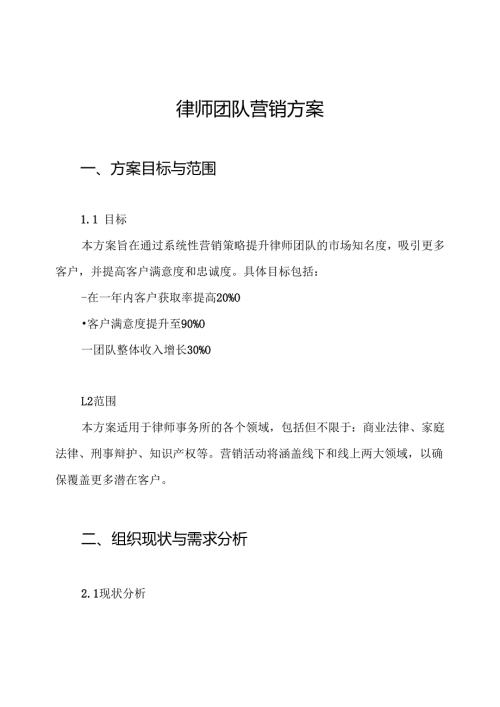 律师团队营销方案

一、方案目标与范围

1.1 目标

本方案旨在通过系统性营销策略提升律师团队的市场知名度，吸引更多客户，并提高客户满意度和忠诚度。具体目标包括：

-在一年内客户获取率提高20%0

•客户满意度提升至90%0

一团队整体收入增长30%0

L2范围

本方案适用于律师事务所的各个领域，包括但不限于：商业法律、家庭法律、刑事辩护、知识产权等。营销活动将涵盖线下和线上两大领域，以确保覆盖更多潜在客户。

二、组织现状与需求分析

2.1现状分析